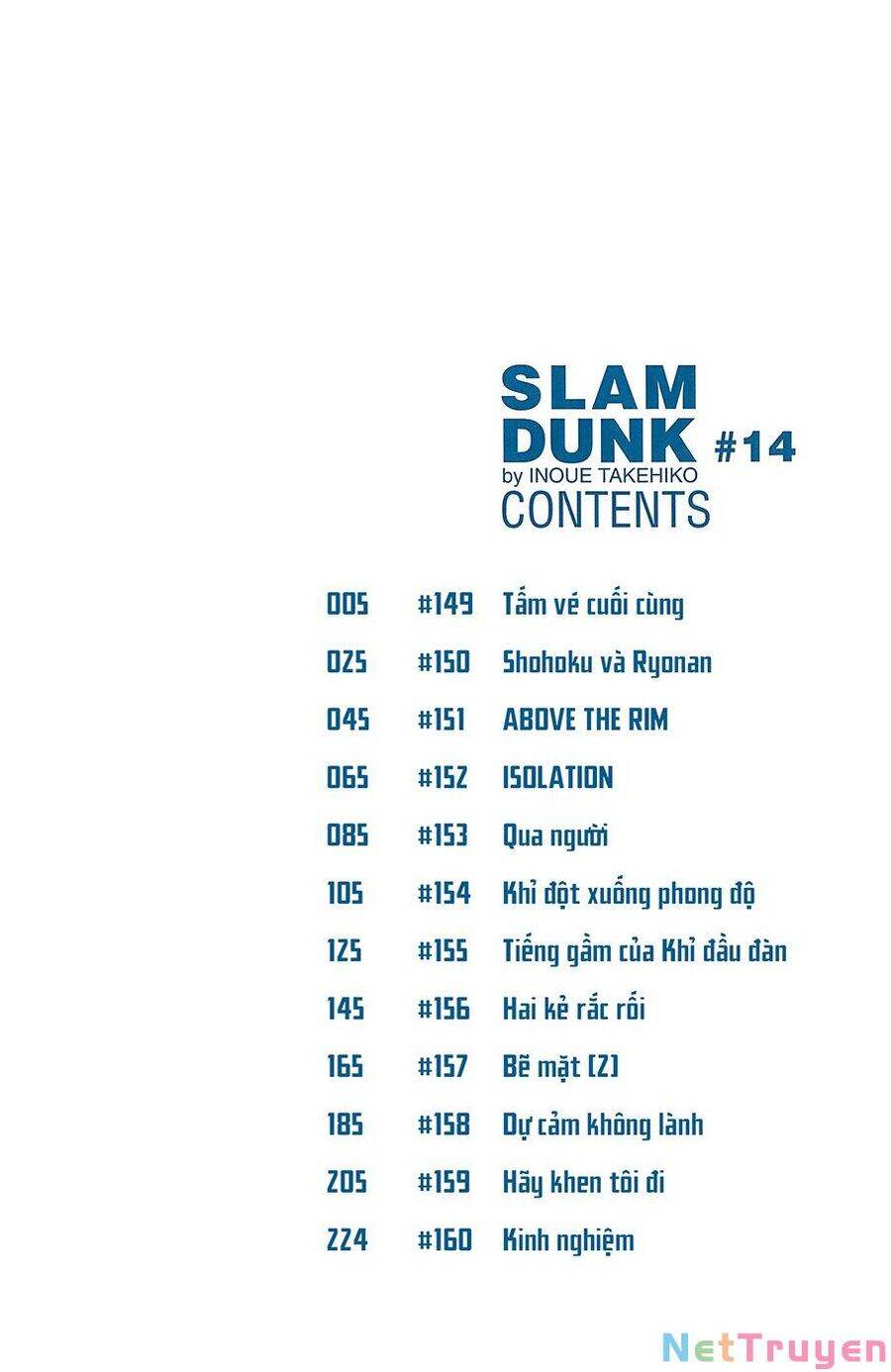 SLAM DUNK #14
by INOUE TAKEHIKO
CONTENTS

005 #149 Tấm vé cuối cùng
025 #150 Shohoku và Ryonan
045 #151 ABOVE THE RIM
065 #152 ISOLATION
085 #153 Qua người
105 #154 Khỉ đột xuống phong độ
125 #155 Tiếng gầm của Khỉ đầu đàn
145 #156 Hai kẻ rắc rối
165 #157 Bẽ mặt (2)
185 #158 Dự cảm không lành
205 #159 Hãy khen tôi đi
224 #160 Kinh nghiệm

NetTruyen